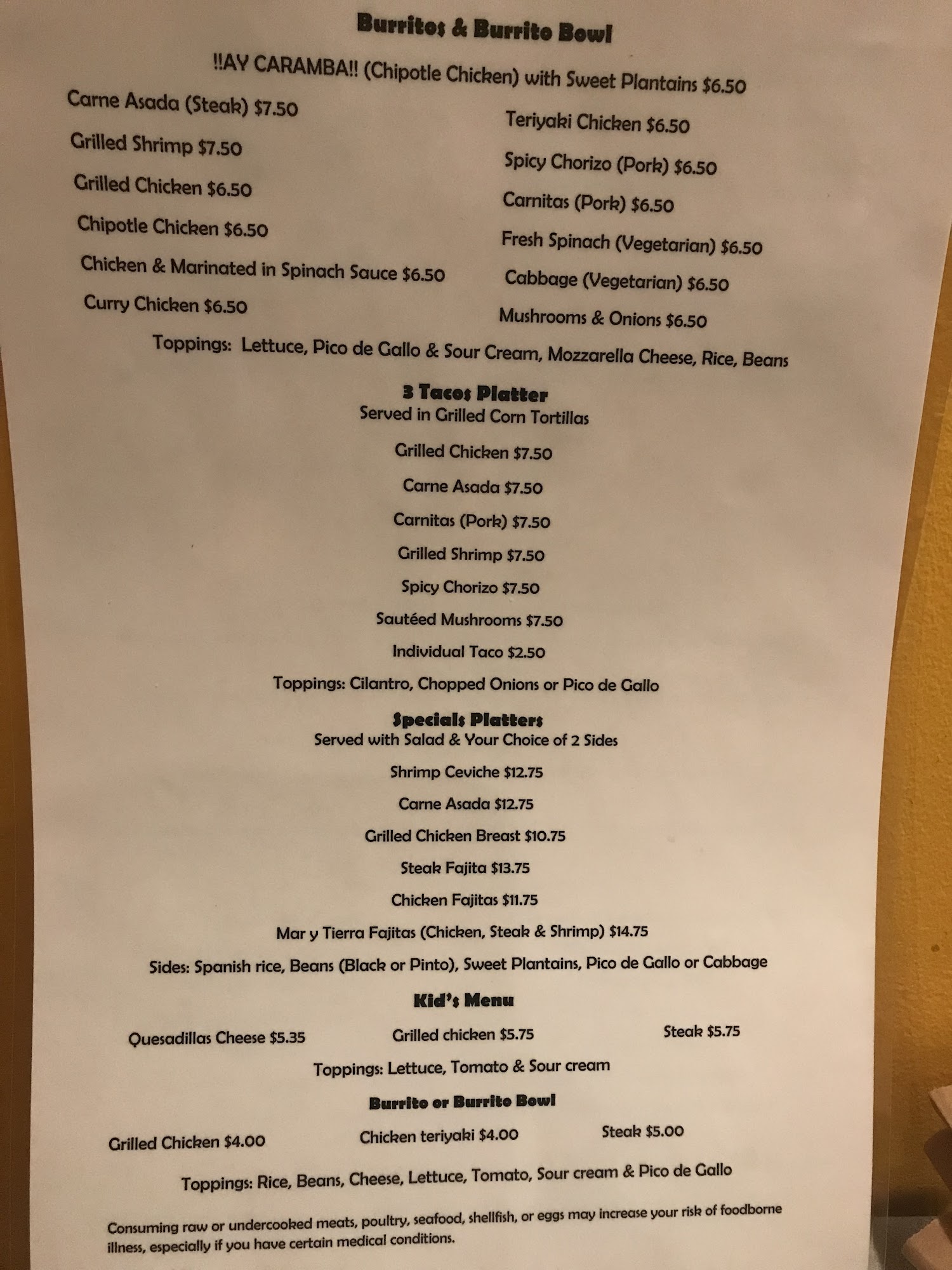 Burritos & Burrito Bowl

!!AY CARAMBA!! (Chipotle Chicken) with Sweet Plantains $6.50

Carne Asada (Steak) $7.50

Grilled Shrimp $7.50

Grilled Chicken $6.50

Chipotle Chicken $6.50

Chicken & Marinated in Spinach Sauce $6.50

Curry Chicken $6.50

Teriyaki Chicken $6.50

Spicy Chorizo (Pork) $6.50

Carnitas (Pork) $6.50

Fresh Spinach (Vegetarian) $6.50

Cabbage (Vegetarian) $6.50

Mushrooms & Onions $6.50

Toppings: Lettuce, Pico de Gallo & Sour Cream, Mozzarella Cheese, Rice, Beans

3 Tacos Platter
Served in Grilled Corn Tortillas

Grilled Chicken $7.50

Carne Asada $7.50

Carnitas (Pork) $7.50

Grilled Shrimp $7.50

Spicy Chorizo $7.50

Sautéed Mushrooms $7.50

Individual Taco $2.50

Toppings: Cilantro, Chopped Onions or Pico de Gallo

Specials Platters
Served with Salad & Your Choice of 2 Sides

Shrimp Ceviche $12.75

Carne Asada $12.75

Grilled Chicken Breast $10.75

Steak Fajita $13.75

Chicken Fajitas $11.75

Mar y Tierra Fajitas (Chicken, Steak & Shrimp) $14.75

Sides: Spanish rice, Beans (Black or Pinto), Sweet Plantains, Pico de Gallo or Cabbage

Kid's Menu

Quesadillas Cheese $5.35

Grilled chicken $5.75

Steak $5.75

Toppings: Lettuce, Tomato & Sour cream

Burrito or Burrito Bowl

Grilled Chicken $4.00

Chicken teriyaki $4.00

Steak $5.00

Toppings: Rice, Beans, Cheese, Lettuce, Tomato, Sour cream & Pico de Gallo

Consuming raw or undercooked meats, poultry, seafood, shellfish, or eggs may increase your risk of foodborne illness, especially if you have certain medical conditions.